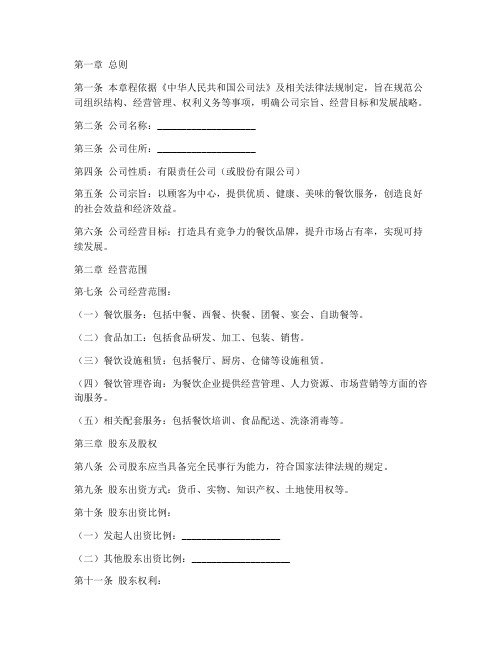 第一章 总则

第一条 本章程依据《中华人民共和国公司法》及相关法律法规制定，旨在规范公司组织结构、经营管理、权利义务等事项，明确公司宗旨、经营目标和发展战略。

第二条 公司名称：____________________

第三条 公司住所：____________________

第四条 公司性质：有限责任公司（或股份有限公司）

第五条 公司宗旨：以顾客为中心，提供优质、健康、美味的餐饮服务，创造良好的社会效益和经济效益。

第六条 公司经营目标：打造具有竞争力的餐饮品牌，提升市场占有率，实现可持续发展。

第二章 经营范围

第七条 公司经营范围：

（一）餐饮服务：包括中餐、西餐、快餐、团餐、宴会、自助餐等。

（二）食品加工：包括食品研发、加工、包装、销售。

（三）餐饮设施租赁：包括餐厅、厨房、仓储等设施租赁。

（四）餐饮管理咨询：为餐饮企业提供经营管理、人力资源、市场营销等方面的咨询服务。

（五）相关配套服务：包括餐饮培训、食品配送、洗涤消毒等。

第三章 股东及股权

第八条 公司股东应当具备完全民事行为能力，符合国家法律法规的规定。

第九条 股东出资方式：货币、实物、知识产权、土地使用权等。

第十条 股东出资比例：

（一）发起人出资比例：____________________

（二）其他股东出资比例：____________________

第十一条 股东权利：